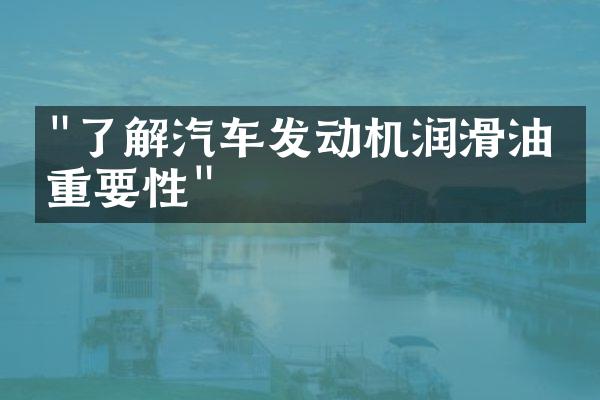 "了解汽车发动机润滑油重要性"